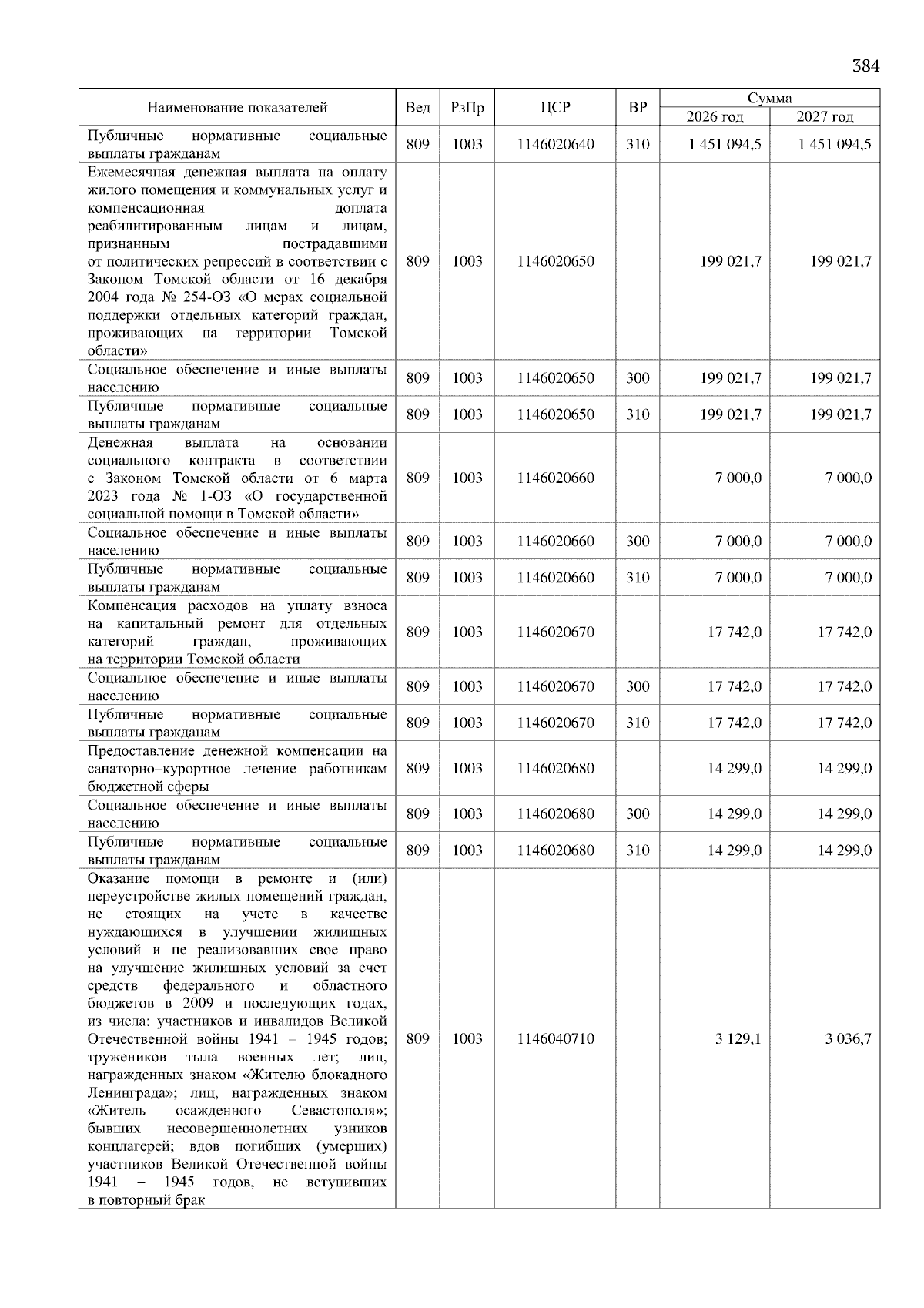 384

| Наименование показателей | Вед | РзПр | ЦСР | ВР | Сумма 2026 год | Сумма 2027 год |
|---|---|---|---|---|---|---|
| Публичные нормативные социальные выплаты гражданам | 809 | 1003 | 1146020640 | 310 | 1 451 094,5 | 1 451 094,5 |
| Ежемесячная денежная выплата на оплату жилого помещения и коммунальных услуг и компенсационная доплата реабилитированным лицам и лицам, признанным пострадавшими от политических репрессий в соответствии с Законом Томской области от 16 декабря 2004 года № 254-ОЗ «О мерах социальной поддержки отдельных категорий граждан, проживающих на территории Томской области» | 809 | 1003 | 1146020650 | | 199 021,7 | 199 021,7 |
| Социальное обеспечение и иные выплаты населению | 809 | 1003 | 1146020650 | 300 | 199 021,7 | 199 021,7 |
| Публичные нормативные социальные выплаты гражданам | 809 | 1003 | 1146020650 | 310 | 199 021,7 | 199 021,7 |
| Денежная выплата на основании социального контракта в соответствии с Законом Томской области от 6 марта 2023 года № 1-ОЗ «О государственной социальной помощи в Томской области» | 809 | 1003 | 1146020660 | | 7 000,0 | 7 000,0 |
| Социальное обеспечение и иные выплаты населению | 809 | 1003 | 1146020660 | 300 | 7 000,0 | 7 000,0 |
| Публичные нормативные социальные выплаты гражданам | 809 | 1003 | 1146020660 | 310 | 7 000,0 | 7 000,0 |
| Компенсация расходов на уплату взноса на капитальный ремонт для отдельных категорий граждан, проживающих на территории Томской области | 809 | 1003 | 1146020670 | | 17 742,0 | 17 742,0 |
| Социальное обеспечение и иные выплаты населению | 809 | 1003 | 1146020670 | 300 | 17 742,0 | 17 742,0 |
| Публичные нормативные социальные выплаты гражданам | 809 | 1003 | 1146020670 | 310 | 17 742,0 | 17 742,0 |
| Предоставление денежной компенсации на санаторно–курортное лечение работникам бюджетной сферы | 809 | 1003 | 1146020680 | | 14 299,0 | 14 299,0 |
| Социальное обеспечение и иные выплаты населению | 809 | 1003 | 1146020680 | 300 | 14 299,0 | 14 299,0 |
| Публичные нормативные социальные выплаты гражданам | 809 | 1003 | 1146020680 | 310 | 14 299,0 | 14 299,0 |
| Оказание помощи в ремонте и (или) переустройстве жилых помещений граждан, не стоящих на учете в качестве нуждающихся в улучшении жилищных условий и не реализовавших свое право на улучшение жилищных условий за счет средств федерального и областного бюджетов в 2009 и последующих годах, из числа: участников и инвалидов Великой Отечественной войны 1941 – 1945 годов; тружеников тыла военных лет; лиц, награжденных знаком «Жителю блокадного Ленинграда»; лиц, награжденных знаком «Житель осажденного Севастополя»; бывших несовершеннолетних узников концлагерей; вдов погибших (умерших) участников Великой Отечественной войны 1941 – 1945 годов, не вступивших в повторный брак | 809 | 1003 | 1146040710 | | 3 129,1 | 3 036,7 |